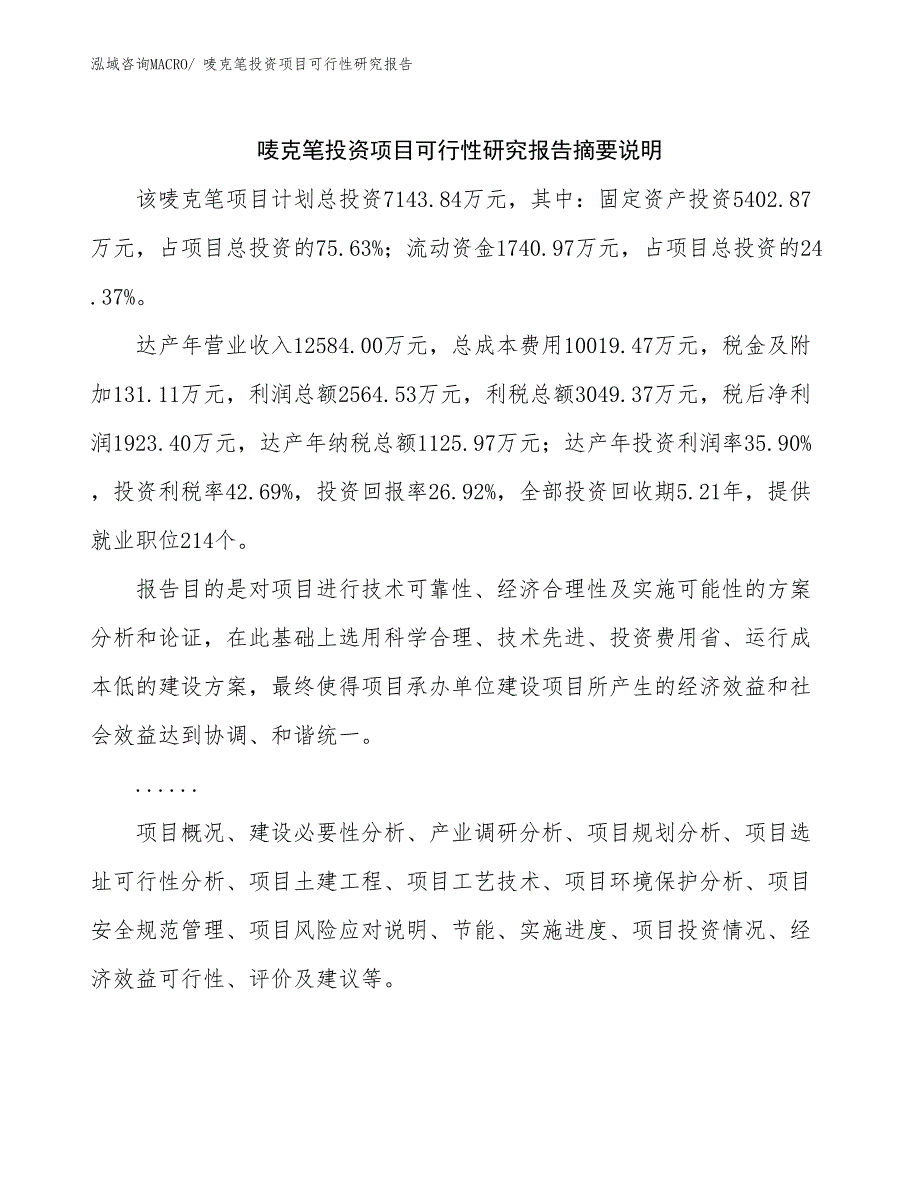 泓域咨询MACRO/ 唛克笔投资项目可行性研究报告

唛克笔投资项目可行性研究报告摘要说明

该唛克笔项目计划总投资7143.84万元，其中：固定资产投资5402.87万元，占项目总投资的75.63%；流动资金1740.97万元，占项目总投资的24.37%。

达产年营业收入12584.00万元，总成本费用10019.47万元，税金及附加131.11万元，利润总额2564.53万元，利税总额3049.37万元，税后净利润1923.40万元，达产年纳税总额1125.97万元；达产年投资利润率35.90%，投资利税率42.69%，投资回报率26.92%，全部投资回收期5.21年，提供就业职位214个。

报告目的是对项目进行技术可靠性、经济合理性及实施可能性的方案分析和论证，在此基础上选用科学合理、技术先进、投资费用省、运行成本低的建设方案，最终使得项目承办单位建设项目所产生的经济效益和社会效益达到协调、和谐统一。

......

项目概况、建设必要性分析、产业调研分析、项目规划分析、项目选址可行性分析、项目土建工程、项目工艺技术、项目环境保护分析、项目安全规范管理、项目风险应对说明、节能、实施进度、项目投资情况、经济效益可行性、评价及建议等。